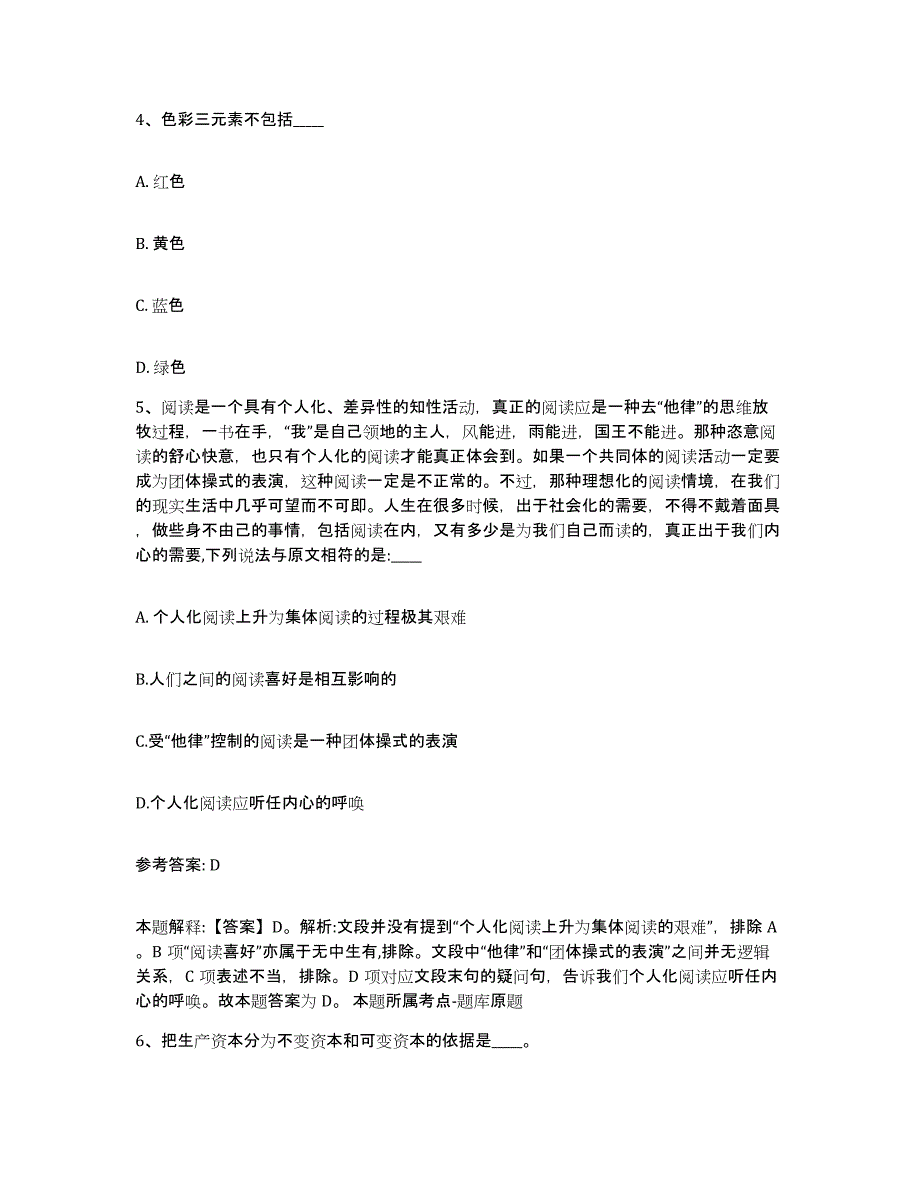 4、色彩三元素不包括____

A. 红色

B. 黄色

C. 蓝色

D. 绿色

5、阅读是一个具有个人化、差异性的知性活动，真正的阅读应是一种去“他律”的思维放牧过程，一书在手，“我”是自己领地的主人，风能进，雨能进，国王不能进。那种恣意阅读的舒心快意，也只有个人化的阅读才能真正体会到。如果一个共同体的阅读活动一定要成为团体操式的表演，这种阅读一定是不正常的。不过，那种理想化的阅读情境，在我们的现实生活中几乎可望而不可即。人生在很多时候，出于社会化的需要，不得不戴着面具，做些身不由己的事情，包括阅读在内，又有多少是为我们自己而读的，真正出于我们内心的需要,下列说法与原文相符的是:____

A. 个人化阅读上升为集体阅读的过程极其艰难

B.人们之间的阅读喜好是相互影响的

C.受“他律”控制的阅读是一种团体操式的表演

D.个人化阅读应听任内心的呼唤

参考答案: D

本题解释:【答案】D。解析:文段并没有提到“个人化阅读上升为集体阅读的艰难”，排除 A。B 项“阅读喜好”亦属于无中生有,排除。文段中“他律”和“团体操式的表演”之间并无逻辑关系，C 项表述不当，排除。D 项对应文段末句的疑问句，告诉我们个人化阅读应听任内心的呼唤。故本题答案为 D。 本题所属考点-题库原题

6、把生产资本分为不变资本和可变资本的依据是____。